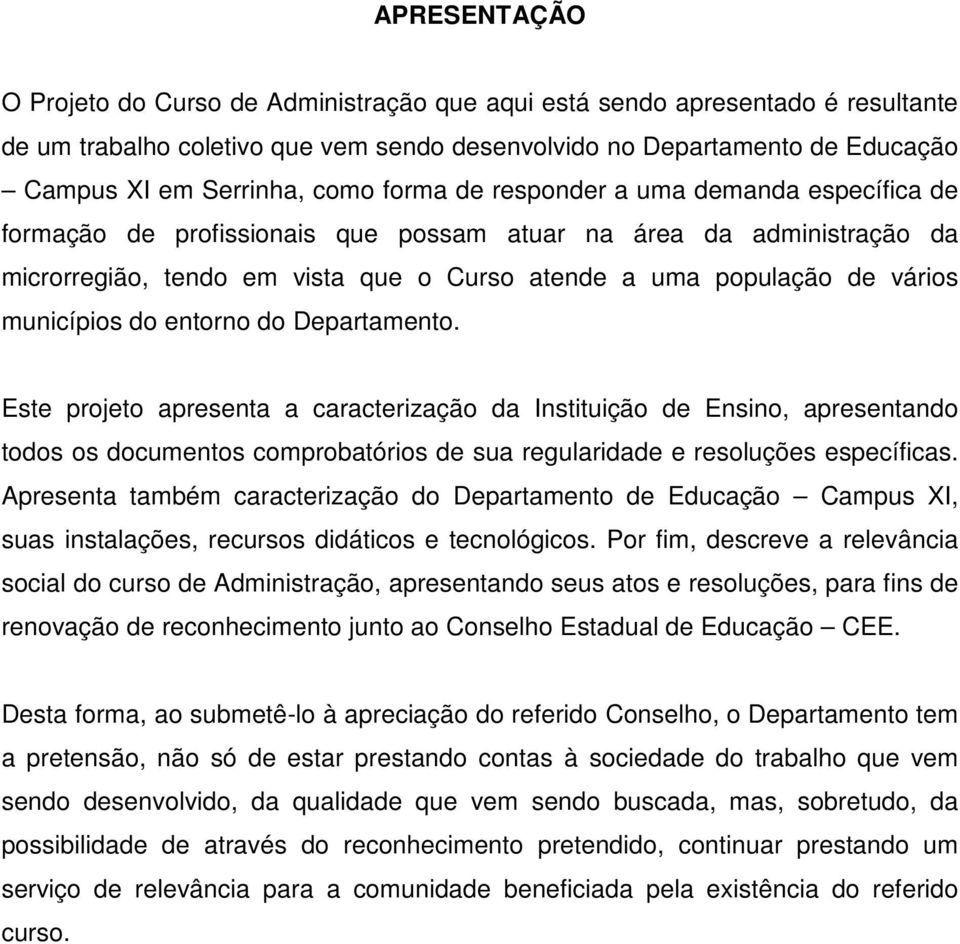 APRESENTAÇÃO

O Projeto do Curso de Administração que aqui está sendo apresentado é resultante de um trabalho coletivo que vem sendo desenvolvido no Departamento de Educação – Campus XI em Serrinha, como forma de responder a uma demanda específica de formação de profissionais que possam atuar na área da administração da microrregião, tendo em vista que o Curso atende a uma população de vários municípios do entorno do Departamento.

Este projeto apresenta a caracterização da Instituição de Ensino, apresentando todos os documentos comprobatórios de sua regularidade e resoluções específicas. Apresenta também caracterização do Departamento de Educação – Campus XI, suas instalações, recursos didáticos e tecnológicos. Por fim, descreve a relevância social do curso de Administração, apresentando seus atos e resoluções, para fins de renovação de reconhecimento junto ao Conselho Estadual de Educação – CEE.

Desta forma, ao submetê-lo à apreciação do referido Conselho, o Departamento tem a pretensão, não só de estar prestando contas à sociedade do trabalho que vem sendo desenvolvido, da qualidade que vem sendo buscada, mas, sobretudo, da possibilidade de através do reconhecimento pretendido, continuar prestando um serviço de relevância para a comunidade beneficiada pela existência do referido curso.